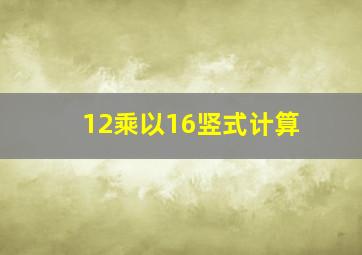 12乘以16竖式计算